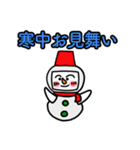 寒中お見舞い